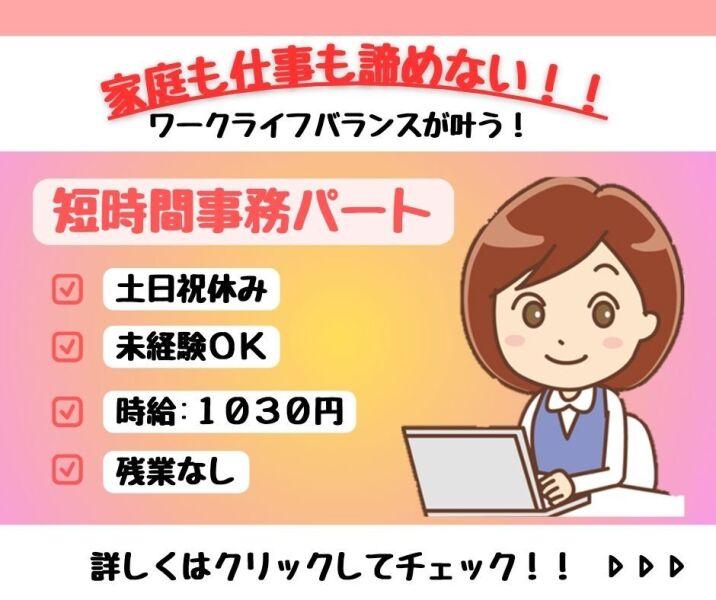 家庭も仕事も諦めない！！
ワークライフバランスが叶う！

短時間事務パート

☑ 土日祝休み
☑ 未経験OK
☑ 時給：１０３０円
☑ 残業なし

詳しくはクリックしてチェック！！ ▷▷▷